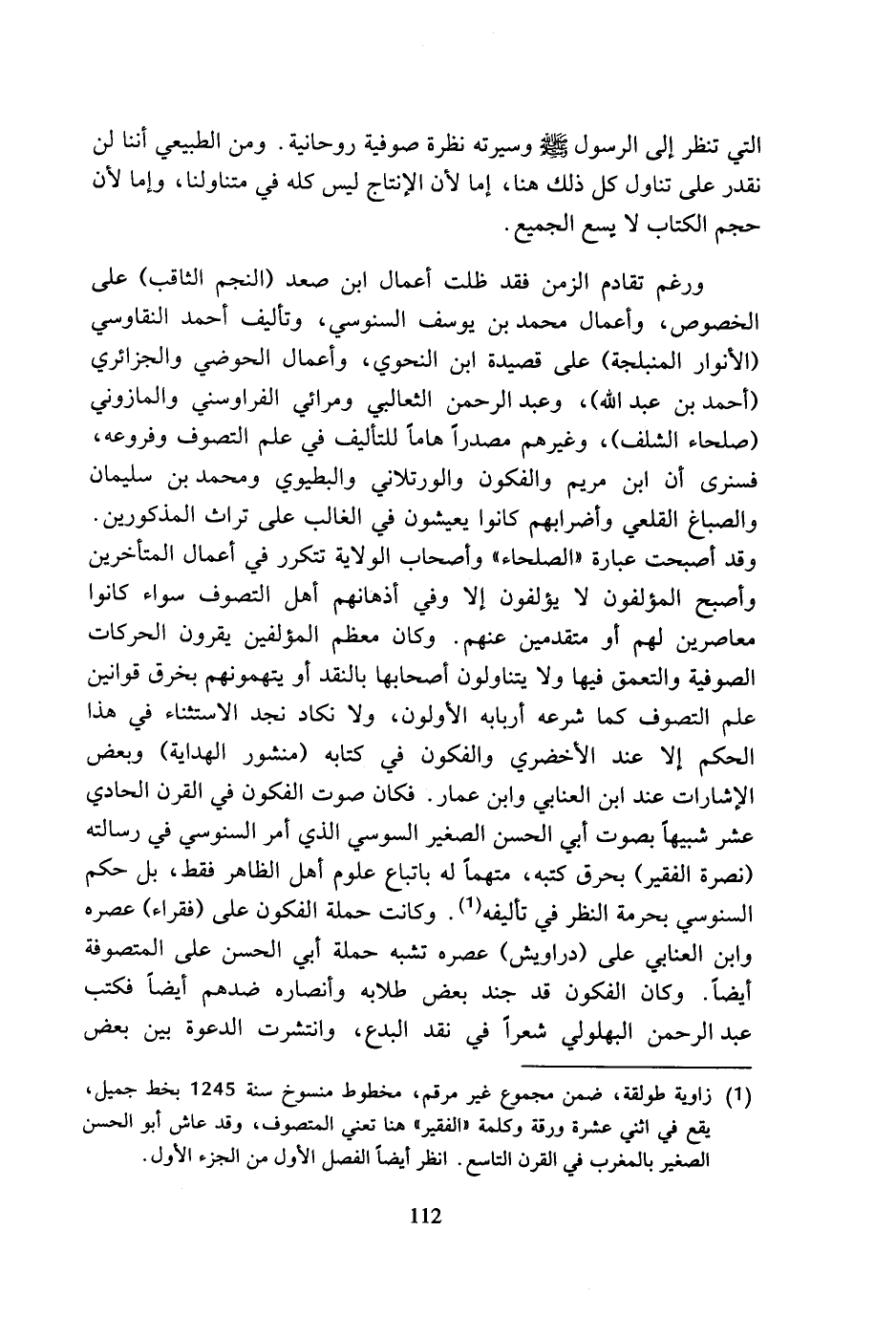 التي تنظر إلى الرسول ﷺ وسيرته نظرة صوفية روحانية. ومن الطبيعي أننا لن نقدر على تناول كل ذلك هنا، إما لأن الإنتاج ليس كله في متناولنا، وإما لأن حجم الكتاب لا يسع الجميع.

ورغم تقادم الزمن فقد ظلت أعمال ابن صعد (النجم الثاقب) على الخصوص، وأعمال محمد بن يوسف السنوسي، وتأليف أحمد النقاوسي (الأنوار المنبلجة) على قصيدة ابن النحوي، وأعمال الحوضي والجزائري (أحمد بن عبد الله)، وعبد الرحمن الثعالبي ومرائي الفراوسني والمازوني (صلحاء الشلف)، وغيرهم مصدراً هاماً للتأليف في علم التصوف وفروعه، فسنرى أن ابن مريم والفكون والورتلاني والبطيوي ومحمد بن سليمان والصباغ القلعي وأضرابهم كانوا يعيشون في الغالب على تراث المذكورين. وقد أصبحت عبارة «الصلحاء» وأصحاب الولاية تتكرر في أعمال المتأخرين وأصبح المؤلفون لا يؤلفون إلا وفي أذهانهم أهل التصوف سواء كانوا معاصرين لهم أو متقدمين عنهم. وكان معظم المؤلفين يقرون الحركات الصوفية والتعمق فيها ولا يتناولون أصحابها بالنقد أو يتهمونهم بخرق قوانين علم التصوف كما شرعه أربابه الأولون، ولا نكاد نجد الاستثناء في هذا الحكم إلا عند الأخضري والفكون في كتابه (منشور الهداية) وبعض الإشارات عند ابن العنابي وابن عمار. فكان صوت الفكون في القرن الحادي عشر شبيهاً بصوت أبي الحسن الصغير السوسي الذي أمر السنوسي في رسالته (نصرة الفقير) بحرق كتبه، متهماً له باتباع علوم أهل الظاهر فقط، بل حكم السنوسي بحرمة النظر في تأليفه$^{(1)}$. وكانت حملة الفكون على (فقراء) عصره وابن العنابي على (دراويش) عصره تشبه حملة أبي الحسن على المتصوفة أيضاً. وكان الفكون قد جند بعض طلابه وأنصاره ضدهم أيضاً فكتب عبد الرحمن البهلولي شعراً في نقد البدع، وانتشرت الدعوة بين بعض

(1) زاوية طولقة، ضمن مجموع غير مرقم، مخطوط منسوخ سنة 1245 بخط جميل، يقع في اثني عشرة ورقة وكلمة «الفقير» هنا تعني المتصوف، وقد عاش أبو الحسن الصغير بالمغرب في القرن التاسع. انظر أيضاً الفصل الأول من الجزء الأول.

112